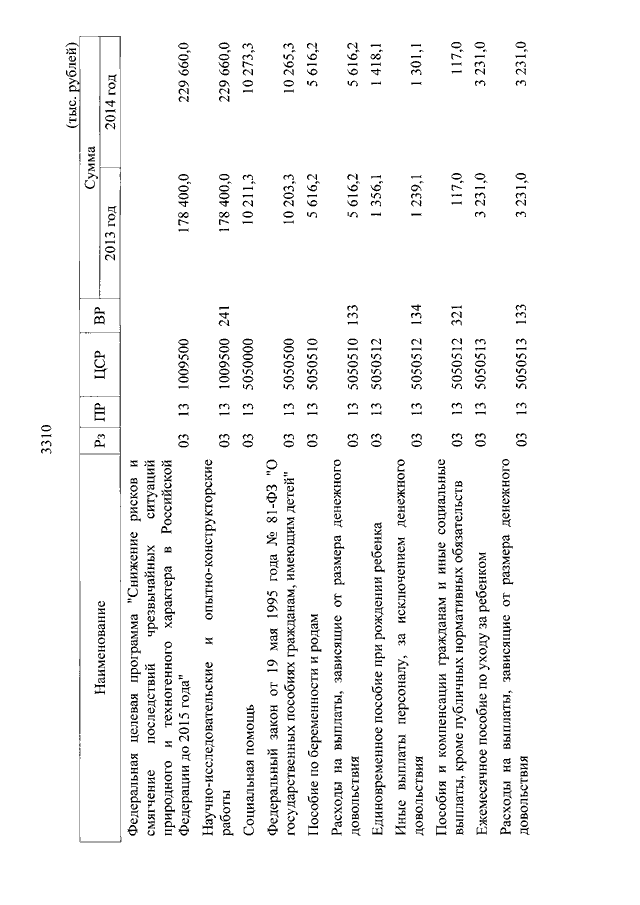 3310

(тыс. рублей)

| Наименование | Рз | ПР | ЦСР | ВР | Сумма 2013 год | Сумма 2014 год |
|---|---|---|---|---|---|---|
| Федеральная целевая программа "Снижение рисков и смягчение последствий чрезвычайных ситуаций природного и техногенного характера в Российской Федерации до 2015 года" | 03 | 13 | 1009500 | | 178 400,0 | 229 660,0 |
| Научно-исследовательские и опытно-конструкторские работы | 03 | 13 | 1009500 | 241 | 178 400,0 | 229 660,0 |
| Социальная помощь | 03 | 13 | 5050000 | | 10 211,3 | 10 273,3 |
| Федеральный закон от 19 мая 1995 года № 81-ФЗ "О государственных пособиях гражданам, имеющим детей" | 03 | 13 | 5050500 | | 10 203,3 | 10 265,3 |
| Пособие по беременности и родам | 03 | 13 | 5050510 | | 5 616,2 | 5 616,2 |
| Расходы на выплаты, зависящие от размера денежного довольствия | 03 | 13 | 5050510 | 133 | 5 616,2 | 5 616,2 |
| Единовременное пособие при рождении ребенка | 03 | 13 | 5050512 | | 1 356,1 | 1 418,1 |
| Иные выплаты персоналу, за исключением денежного довольствия | 03 | 13 | 5050512 | 134 | 1 239,1 | 1 301,1 |
| Пособия и компенсации гражданам и иные социальные выплаты, кроме публичных нормативных обязательств | 03 | 13 | 5050512 | 321 | 117,0 | 117,0 |
| Ежемесячное пособие по уходу за ребенком | 03 | 13 | 5050513 | | 3 231,0 | 3 231,0 |
| Расходы на выплаты, зависящие от размера денежного довольствия | 03 | 13 | 5050513 | 133 | 3 231,0 | 3 231,0 |